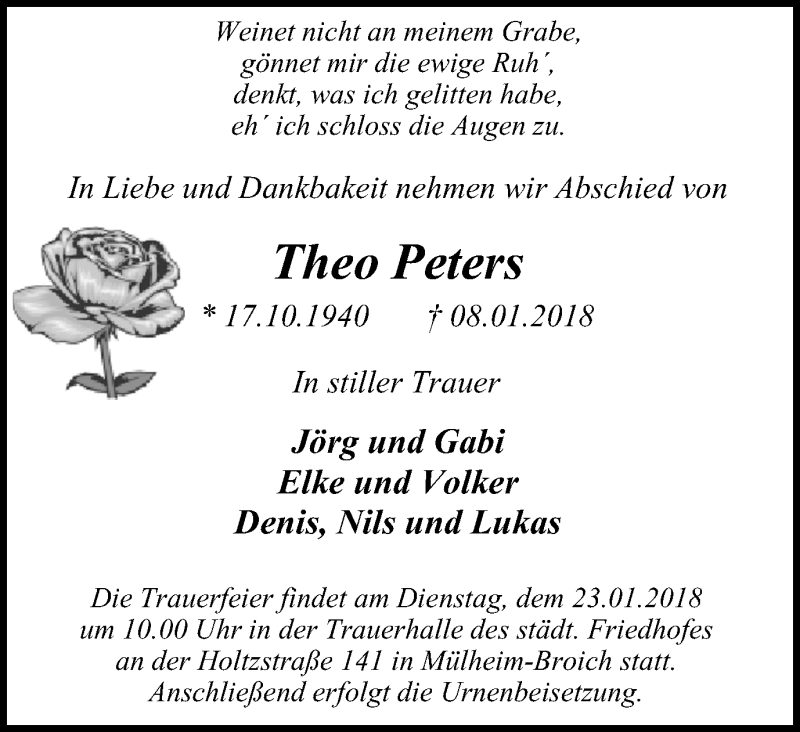 Weinet nicht an meinem Grabe,
gönnet mir die ewige Ruh',
denkt, was ich gelitten habe,
eh' ich schloss die Augen zu.

In Liebe und Dankbakeit nehmen wir Abschied von

Theo Peters

* 17.10.1940 † 08.01.2018

In stiller Trauer

Jörg und Gabi
Elke und Volker
Denis, Nils und Lukas

Die Trauerfeier findet am Dienstag, dem 23.01.2018 um 10.00 Uhr in der Trauerhalle des städt. Friedhofes an der Holtzstraße 141 in Mülheim-Broich statt. Anschließend erfolgt die Urnenbeisetzung.